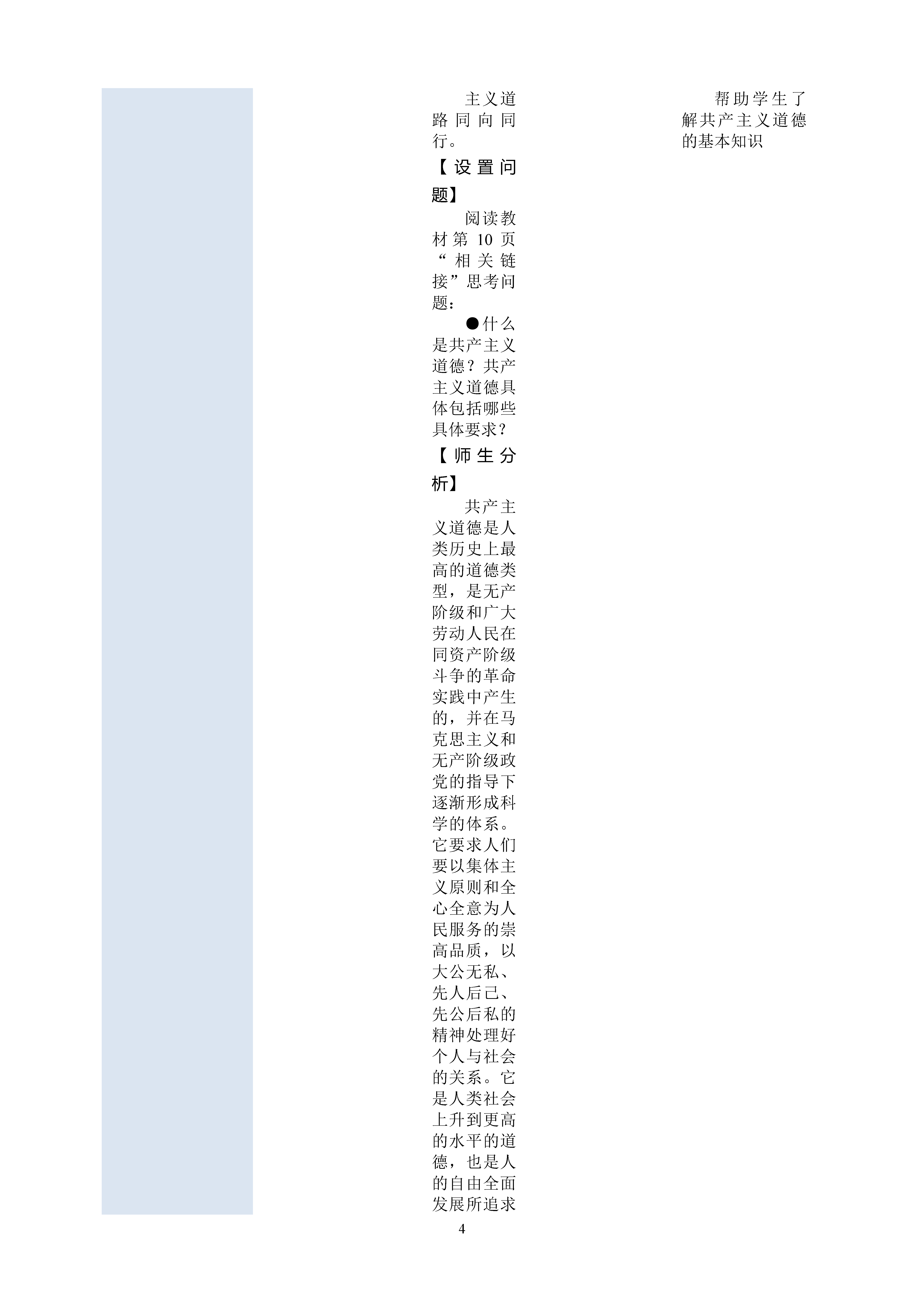 主义道路同向同行。

【设置问题】

阅读教材第 10 页“相关链接”思考问题：

●什么是共产主义道德？共产主义道德具体包括哪些具体要求？

【师生分析】

共产主义道德是人类历史上最高的道德类型，是无产阶级和广大劳动人民在同资产阶级斗争的革命实践中产生的，并在马克思主义和无产阶级政党的指导下逐渐形成科学的体系。它要求人们要以集体主义原则和全心全意为人民服务的崇高品质，以大公无私、先人后己、先公后私的精神处理好个人与社会的关系。它是人类社会上升到更高的水平的道德，也是人的自由全面发展所追求

帮助学生了解共产主义道德的基本知识

4